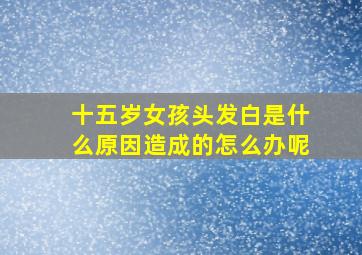 十五岁女孩头发白是什么原因造成的怎么办呢